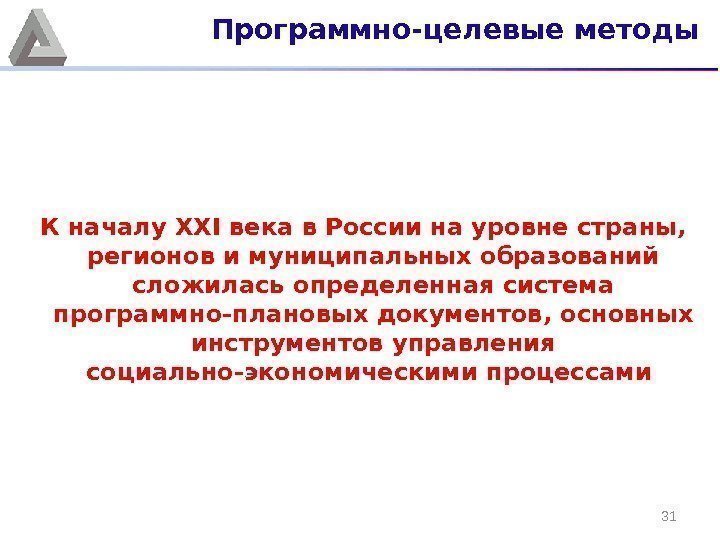 Программно-целевые методы

К началу XXI века в России на уровне страны, регионов и муниципальных образований сложилась определенная система программно-плановых документов, основных инструментов управления социально-экономическими процессами

31